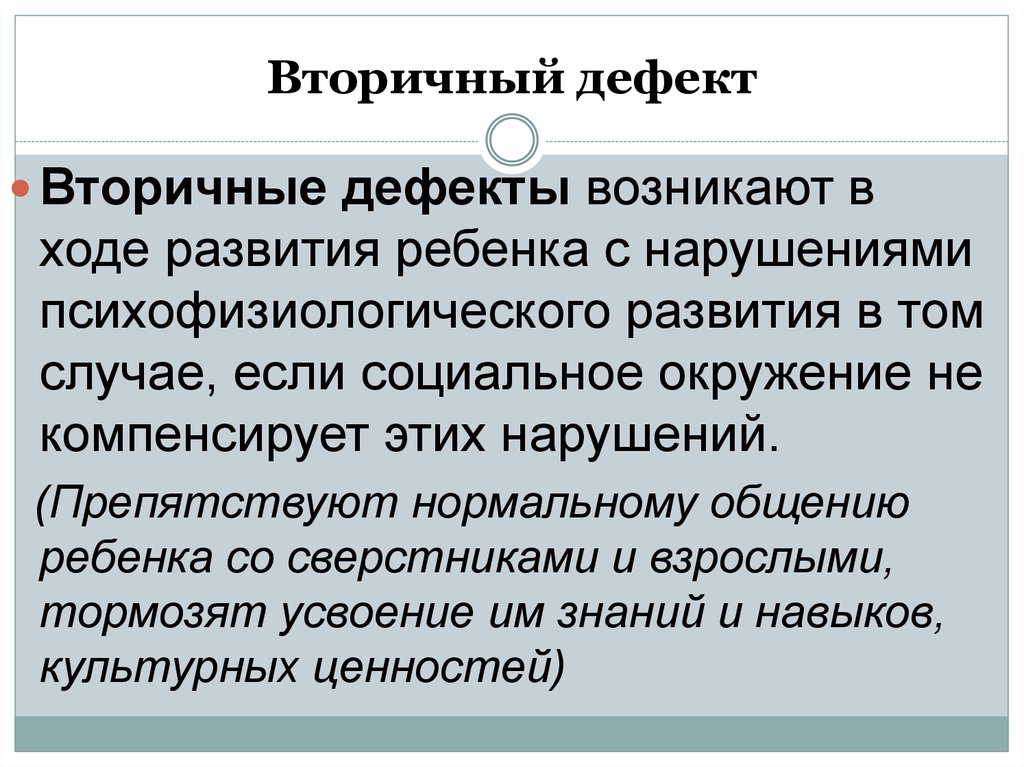 Вторичный дефект

Вторичные дефекты возникают в ходе развития ребенка с нарушениями психофизиологического развития в том случае, если социальное окружение не компенсирует этих нарушений.

(Препятствуют нормальному общению ребенка со сверстниками и взрослыми, тормозят усвоение им знаний и навыков, культурных ценностей)